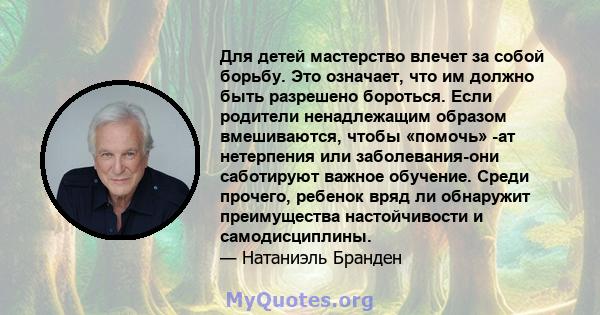 Для детей мастерство влечет за собой борьбу. Это означает, что им должно быть разрешено бороться. Если родители ненадлежащим образом вмешиваются, чтобы «помочь» -ат нетерпения или заболевания-они саботируют важное обучение. Среди прочего, ребенок вряд ли обнаружит преимущества настойчивости и самодисциплины.
— Натаниэль Бранден

MyQuotes.org